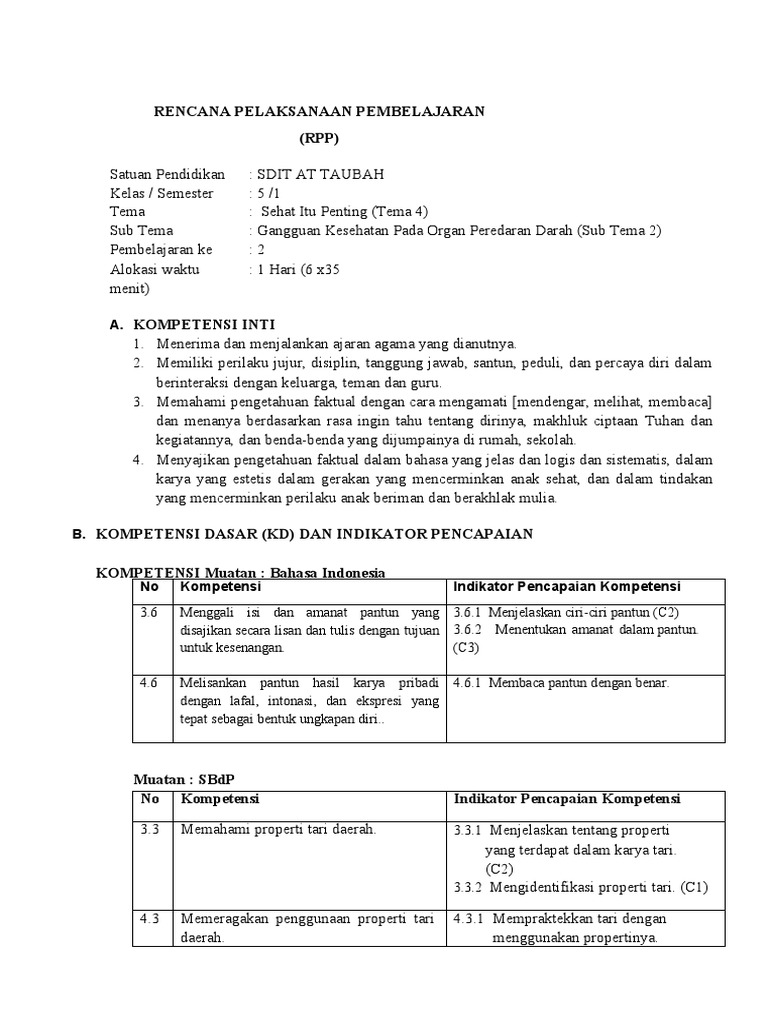 RENCANA PELAKSANAAN PEMBELAJARAN

(RPP)

Satuan Pendidikan : SDIT AT TAUBAH
Kelas / Semester : 5 /1
Tema : Sehat Itu Penting (Tema 4)
Sub Tema : Gangguan Kesehatan Pada Organ Peredaran Darah (Sub Tema 2)
Pembelajaran ke : 2
Alokasi waktu : 1 Hari (6 x35 menit)

A. KOMPETENSI INTI
1. Menerima dan menjalankan ajaran agama yang dianutnya.
2. Memiliki perilaku jujur, disiplin, tanggung jawab, santun, peduli, dan percaya diri dalam berinteraksi dengan keluarga, teman dan guru.
3. Memahami pengetahuan faktual dengan cara mengamati [mendengar, melihat, membaca] dan menanya berdasarkan rasa ingin tahu tentang dirinya, makhluk ciptaan Tuhan dan kegiatannya, dan benda-benda yang dijumpainya di rumah, sekolah.
4. Menyajikan pengetahuan faktual dalam bahasa yang jelas dan logis dan sistematis, dalam karya yang estetis dalam gerakan yang mencerminkan anak sehat, dan dalam tindakan yang mencerminkan perilaku anak beriman dan berakhlak mulia.

B. KOMPETENSI DASAR (KD) DAN INDIKATOR PENCAPAIAN

KOMPETENSI Muatan : Bahasa Indonesia

| No | Kompetensi | Indikator Pencapaian Kompetensi |
|---|---|---|
| 3.6 | Menggali isi dan amanat pantun yang disajikan secara lisan dan tulis dengan tujuan untuk kesenangan. | 3.6.1 Menjelaskan ciri-ciri pantun (C2) 3.6.2 Menentukan amanat dalam pantun. (C3) |
| 4.6 | Melisankan pantun hasil karya pribadi dengan lafal, intonasi, dan ekspresi yang tepat sebagai bentuk ungkapan diri.. | 4.6.1 Membaca pantun dengan benar. |

Muatan : SBdP

| No | Kompetensi | Indikator Pencapaian Kompetensi |
|---|---|---|
| 3.3 | Memahami properti tari daerah. | 3.3.1 Menjelaskan tentang properti yang terdapat dalam karya tari. (C2) 3.3.2 Mengidentifikasi properti tari. (C1) |
| 4.3 | Memeragakan penggunaan properti tari daerah. | 4.3.1 Mempraktekkan tari dengan menggunakan propertinya. |